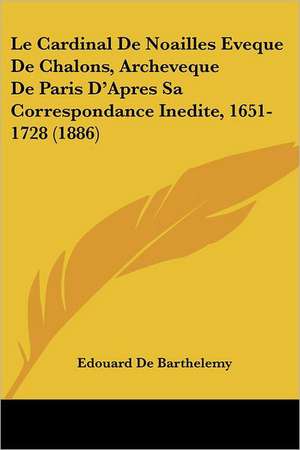 Le Cardinal De Noailles Eveque De Chalons, Archeveque De Paris D'Apres Sa Correspondance Inedite, 1651-1728 (1886)

Edouard De Barthelemy